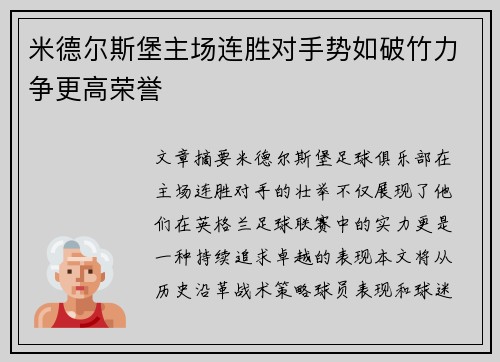 米德尔斯堡主场连胜对手势如破竹力争更高荣誉

文章摘要米德尔斯堡足球俱乐部在主场连胜对手的壮举不仅展现了他们在英格兰足球联赛中的实力更是一种持续追求卓越的表现本文将从历史沿革战术策略球员表现和球迷